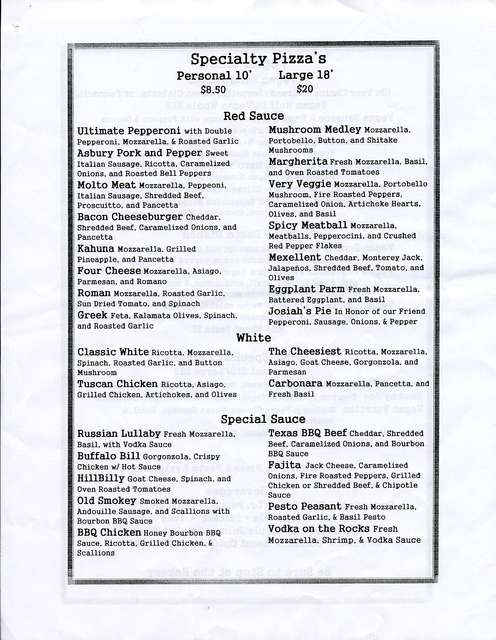 Specialty Pizza's
Personal 10' Large 18'
$8.50 $20

Red Sauce

Ultimate Pepperoni with Double Pepperoni, Mozzarella, & Roasted Garlic
Asbury Pork and Pepper Sweet Italian Sausage, Ricotta, Caramelized Onions, and Roasted Bell Peppers
Molto Meat Mozzarella, Peppeoni, Italian Sausage, Shredded Beef, Proscuitto, and Pancetta
Bacon Cheeseburger Cheddar, Shredded Beef, Caramelized Onions, and Pancetta
Kahuna Mozzarella, Grilled Pineapple, and Pancetta
Four Cheese Mozzarella, Asiago, Parmesan, and Romano
Roman Mozzarella, Roasted Garlic, Sun Dried Tomato, and Spinach
Greek Feta, Kalamata Olives, Spinach, and Roasted Garlic

Mushroom Medley Mozzarella, Portobello, Button, and Shitake Mushrooms
Margherita Fresh Mozzarella, Basil, and Oven Roasted Tomatoes
Very Veggie Mozzarella, Portobello Mushroom, Fire Roasted Peppers, Caramelized Onion, Artichoke Hearts, Olives, and Basil
Spicy Meatball Mozzarella, Meatballs, Pepperocini, and Crushed Red Pepper Flakes
Mexellent Cheddar, Monterey Jack, Jalapeños, Shredded Beef, Tomato, and Olives
Eggplant Parm Fresh Mozzarella, Battered Eggplant, and Basil
Josiah's Pie In Honor of our Friend Pepperoni, Sausage, Onions, & Pepper

White

Classic White Ricotta, Mozzarella, Spinach, Roasted Garlic, and Button Mushroom
Tuscan Chicken Ricotta, Asiago, Grilled Chicken, Artichokes, and Olives

The Cheesiest Ricotta, Mozzarella, Asiago, Goat Cheese, Gorgonzola, and Parmesan
Carbonara Mozzarella, Pancetta, and Fresh Basil

Special Sauce

Russian Lullaby Fresh Mozzarella, Basil, with Vodka Sauce
Buffalo Bill Gorgonzola, Crispy Chicken w/ Hot Sauce
HillBilly Goat Cheese, Spinach, and Oven Roasted Tomatoes
Old Smokey Smoked Mozzarella, Andouille Sausage, and Scallions with Bourbon BBQ Sauce
BBQ Chicken Honey Bourbon BBQ Sauce, Ricotta, Grilled Chicken, & Scallions

Texas BBQ Beef Cheddar, Shredded Beef, Caramelized Onions, and Bourbon BBQ Sauce
Fajita Jack Cheese, Caramelized Onions, Fire Roasted Peppers, Grilled Chicken or Shredded Beef, & Chipotle Sauce
Pesto Peasant Fresh Mozzarella, Roasted Garlic, & Basil Pesto
Vodka on the Rocks Fresh Mozzarella, Shrimp, & Vodka Sauce